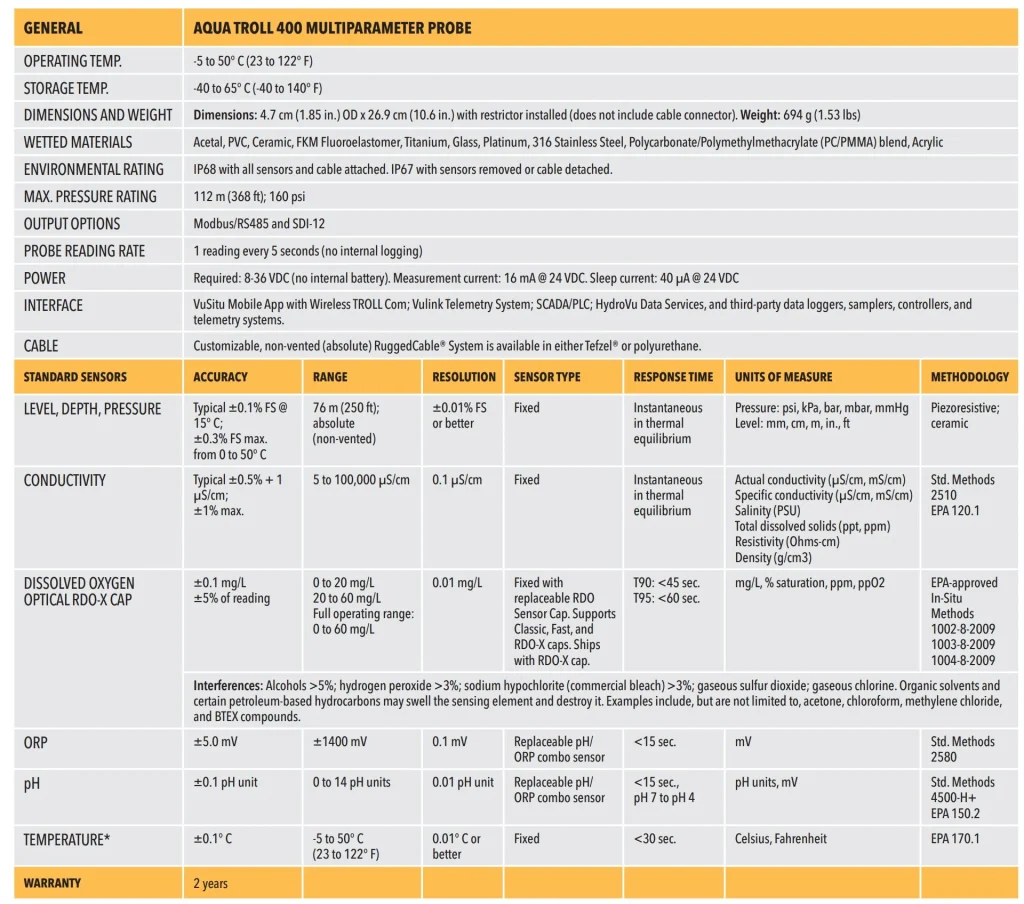 | GENERAL | AQUA TROLL 400 MULTIPARAMETER PROBE | | | | | | |
|---|---|---|---|---|---|---|---|
| OPERATING TEMP. | -5 to 50° C (23 to 122° F) | | | | | | |
| STORAGE TEMP. | -40 to 65° C (-40 to 140° F) | | | | | | |
| DIMENSIONS AND WEIGHT | Dimensions: 4.7 cm (1.85 in.) OD x 26.9 cm (10.6 in.) with restrictor installed (does not include cable connector). Weight: 694 g (1.53 lbs) | | | | | | |
| WETTED MATERIALS | Acetal, PVC, Ceramic, FKM Fluoroelastomer, Titanium, Glass, Platinum, 316 Stainless Steel, Polycarbonate/Polymethylmethacrylate (PC/PMMA) blend, Acrylic | | | | | | |
| ENVIRONMENTAL RATING | IP68 with all sensors and cable attached. IP67 with sensors removed or cable detached. | | | | | | |
| MAX. PRESSURE RATING | 112 m (368 ft); 160 psi | | | | | | |
| OUTPUT OPTIONS | Modbus/RS485 and SDI-12 | | | | | | |
| PROBE READING RATE | 1 reading every 5 seconds (no internal logging) | | | | | | |
| POWER | Required: 8-36 VDC (no internal battery). Measurement current: 16 mA @ 24 VDC. Sleep current: 40 µA @ 24 VDC | | | | | | |
| INTERFACE | VuSitu Mobile App with Wireless TROLL Com; Vulink Telemetry System; SCADA/PLC; HydroVu Data Services, and third-party data loggers, samplers, controllers, and telemetry systems. | | | | | | |
| CABLE | Customizable, non-vented (absolute) RuggedCable® System is available in either Tefzel® or polyurethane. | | | | | | |
| STANDARD SENSORS | ACCURACY | RANGE | RESOLUTION | SENSOR TYPE | RESPONSE TIME | UNITS OF MEASURE | METHODOLOGY |
| LEVEL, DEPTH, PRESSURE | Typical ±0.1% FS @ 15° C; ±0.3% FS max. from 0 to 50° C | 76 m (250 ft); absolute (non-vented) | ±0.01% FS or better | Fixed | Instantaneous in thermal equilibrium | Pressure: psi, kPa, bar, mbar, mmHg Level: mm, cm, m, in., ft | Piezoresistive; ceramic |
| CONDUCTIVITY | Typical ±0.5% + 1 µS/cm; ±1% max. | 5 to 100,000 µS/cm | 0.1 µS/cm | Fixed | Instantaneous in thermal equilibrium | Actual conductivity (µS/cm, mS/cm) Specific conductivity (µS/cm, mS/cm) Salinity (PSU) Total dissolved solids (ppt, ppm) Resistivity (Ohms-cm) Density (g/cm3) | Std. Methods 2510 EPA 120.1 |
| DISSOLVED OXYGEN OPTICAL RDO-X CAP | ±0.1 mg/L ±5% of reading | 0 to 20 mg/L 20 to 60 mg/L Full operating range: 0 to 60 mg/L | 0.01 mg/L | Fixed with replaceable RDO Sensor Cap. Supports Classic, Fast, and RDO-X caps. Ships with RDO-X cap. | T90: <45 sec. T95: <60 sec. | mg/L, % saturation, ppm, ppO2 | EPA-approved In-Situ Methods 1002-8-2009 1003-8-2009 1004-8-2009 |
| | Interferences: Alcohols >5%; hydrogen peroxide >3%; sodium hypochlorite (commercial bleach) >3%; gaseous sulfur dioxide; gaseous chlorine. Organic solvents and certain petroleum-based hydrocarbons may swell the sensing element and destroy it. Examples include, but are not limited to, acetone, chloroform, methylene chloride, and BTEX compounds. | | | | | | |
| ORP | ±5.0 mV | ±1400 mV | 0.1 mV | Replaceable pH/ ORP combo sensor | <15 sec. | mV | Std. Methods 2580 |
| pH | ±0.1 pH unit | 0 to 14 pH units | 0.01 pH unit | Replaceable pH/ ORP combo sensor | <15 sec., pH 7 to pH 4 | pH units, mV | Std. Methods 4500-H+ EPA 150.2 |
| TEMPERATURE* | ±0.1° C | -5 to 50° C (23 to 122° F) | 0.01° C or better | Fixed | <30 sec. | Celsius, Fahrenheit | EPA 170.1 |
| WARRANTY | 2 years | | | | | | |